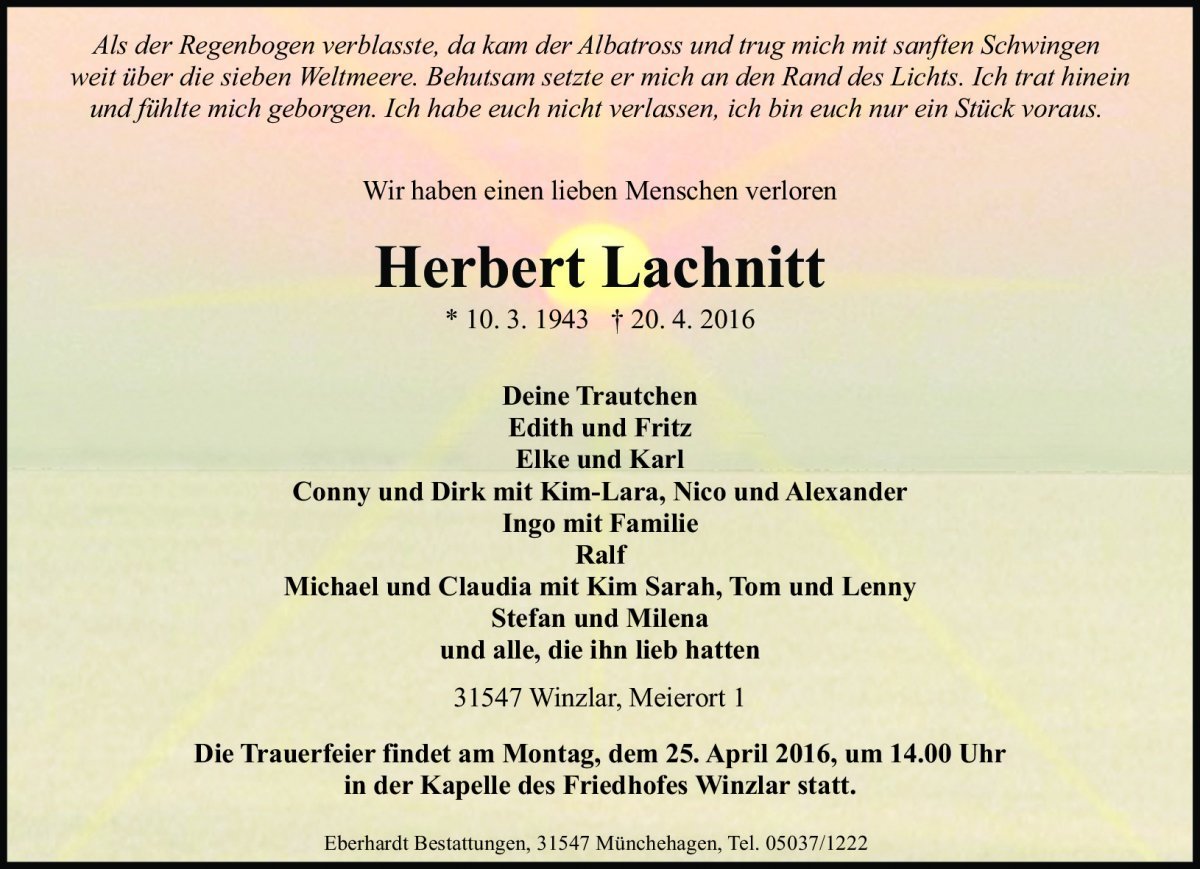 Als der Regenbogen verblasste, da kam der Albatross und trug mich mit sanften Schwingen weit über die sieben Weltmeere. Behutsam setzte er mich an den Rand des Lichts. Ich trat hinein und fühlte mich geborgen. Ich habe euch nicht verlassen, ich bin euch nur ein Stück voraus.

Wir haben einen lieben Menschen verloren

Herbert Lachnitt

* 10. 3. 1943 † 20. 4. 2016

Deine Trautchen
Edith und Fritz
Elke und Karl
Conny und Dirk mit Kim-Lara, Nico und Alexander
Ingo mit Familie
Ralf
Michael und Claudia mit Kim Sarah, Tom und Lenny
Stefan und Milena
und alle, die ihn lieb hatten

31547 Winzlar, Meierort 1

Die Trauerfeier findet am Montag, dem 25. April 2016, um 14.00 Uhr in der Kapelle des Friedhofes Winzlar statt.

Eberhardt Bestattungen, 31547 Münchehagen, Tel. 05037/1222